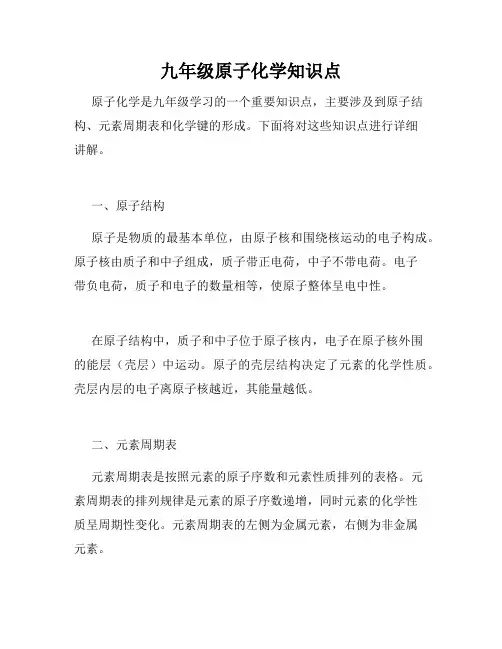 九年级原子化学知识点

原子化学是九年级学习的一个重要知识点，主要涉及到原子结构、元素周期表和化学键的形成。下面将对这些知识点进行详细讲解。

一、原子结构

原子是物质的最基本单位，由原子核和围绕核运动的电子构成。原子核由质子和中子组成，质子带正电荷，中子不带电荷。电子带负电荷，质子和电子的数量相等，使原子整体呈电中性。

在原子结构中，质子和中子位于原子核内，电子在原子核外围的能层（壳层）中运动。原子的壳层结构决定了元素的化学性质。壳层内层的电子离原子核越近，其能量越低。

二、元素周期表

元素周期表是按照元素的原子序数和元素性质排列的表格。元素周期表的排列规律是元素的原子序数递增，同时元素的化学性质呈周期性变化。元素周期表的左侧为金属元素，右侧为非金属元素。